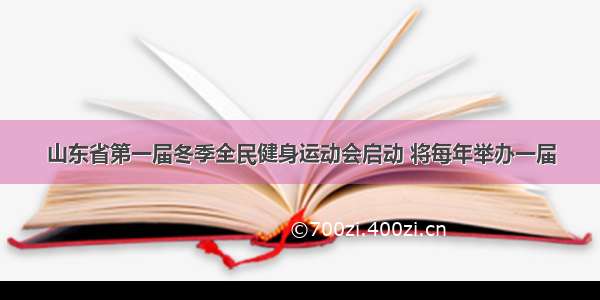 山东省第一届冬季全民健身运动会启动 将每年举办一届

©700zi.400zi.cn